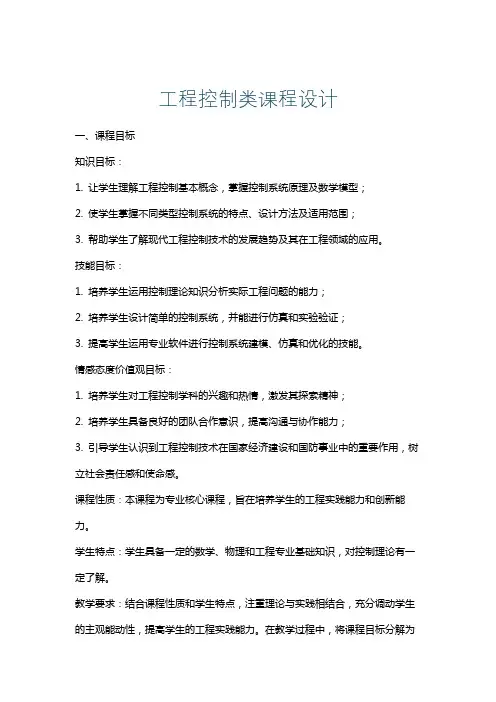 工程控制类课程设计

一、课程目标

知识目标：

1. 让学生理解工程控制基本概念，掌握控制系统原理及数学模型；

2. 使学生掌握不同类型控制系统的特点、设计方法及适用范围；

3. 帮助学生了解现代工程控制技术的发展趋势及其在工程领域的应用。

技能目标：

1. 培养学生运用控制理论知识分析实际工程问题的能力；

2. 培养学生设计简单的控制系统，并能进行仿真和实验验证；

3. 提高学生运用专业软件进行控制系统建模、仿真和优化的技能。

情感态度价值观目标：

1. 培养学生对工程控制学科的兴趣和热情，激发其探索精神；

2. 培养学生具备良好的团队合作意识，提高沟通与协作能力；

3. 引导学生认识到工程控制技术在国家经济建设和国防事业中的重要作用，树立社会责任感和使命感。

课程性质：本课程为专业核心课程，旨在培养学生的工程实践能力和创新能力。

学生特点：学生具备一定的数学、物理和工程专业基础知识，对控制理论有一定了解。

教学要求：结合课程性质和学生特点，注重理论与实践相结合，充分调动学生的主观能动性，提高学生的工程实践能力。在教学过程中，将课程目标分解为